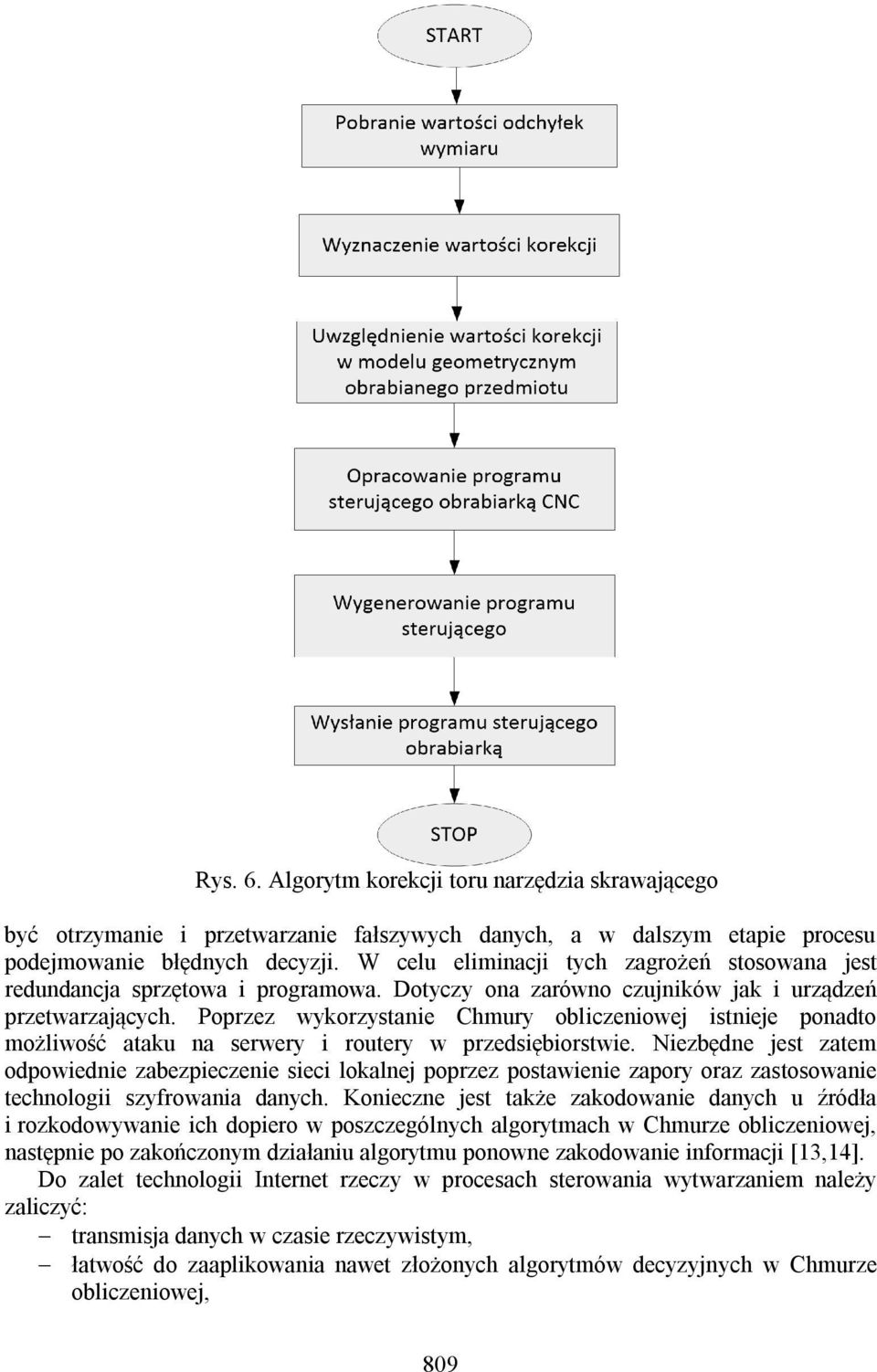 START

Pobranie wartości odchyłek wymiaru

Wyznaczenie wartości korekcji

Uwzględnienie wartości korekcji w modelu geometrycznym obrabianego przedmiotu

Opracowanie programu sterującego obrabiarką CNC

Wygenerowanie programu sterującego

Wysłanie programu sterującego obrabiarką

STOP

Rys. 6. Algorytm korekcji toru narzędzia skrawającego

być otrzymanie i przetwarzanie fałszywych danych, a w dalszym etapie procesu podejmowanie błędnych decyzji. W celu eliminacji tych zagrożeń stosowana jest redundancja sprzętowa i programowa. Dotyczy ona zarówno czujników jak i urządzeń przetwarzających. Poprzez wykorzystanie Chmury obliczeniowej istnieje ponadto możliwość ataku na serwery i routery w przedsiębiorstwie. Niezbędne jest zatem odpowiednie zabezpieczenie sieci lokalnej poprzez postawienie zapory oraz zastosowanie technologii szyfrowania danych. Konieczne jest także zakodowanie danych u źródła i rozkodowywanie ich dopiero w poszczególnych algorytmach w Chmurze obliczeniowej, następnie po zakończonym działaniu algorytmu ponowne zakodowanie informacji [13,14].

Do zalet technologii Internet rzeczy w procesach sterowania wytwarzaniem należy zaliczyć:

– transmisja danych w czasie rzeczywistym,
– łatwość do zaaplikowania nawet złożonych algorytmów decyzyjnych w Chmurze obliczeniowej,

809